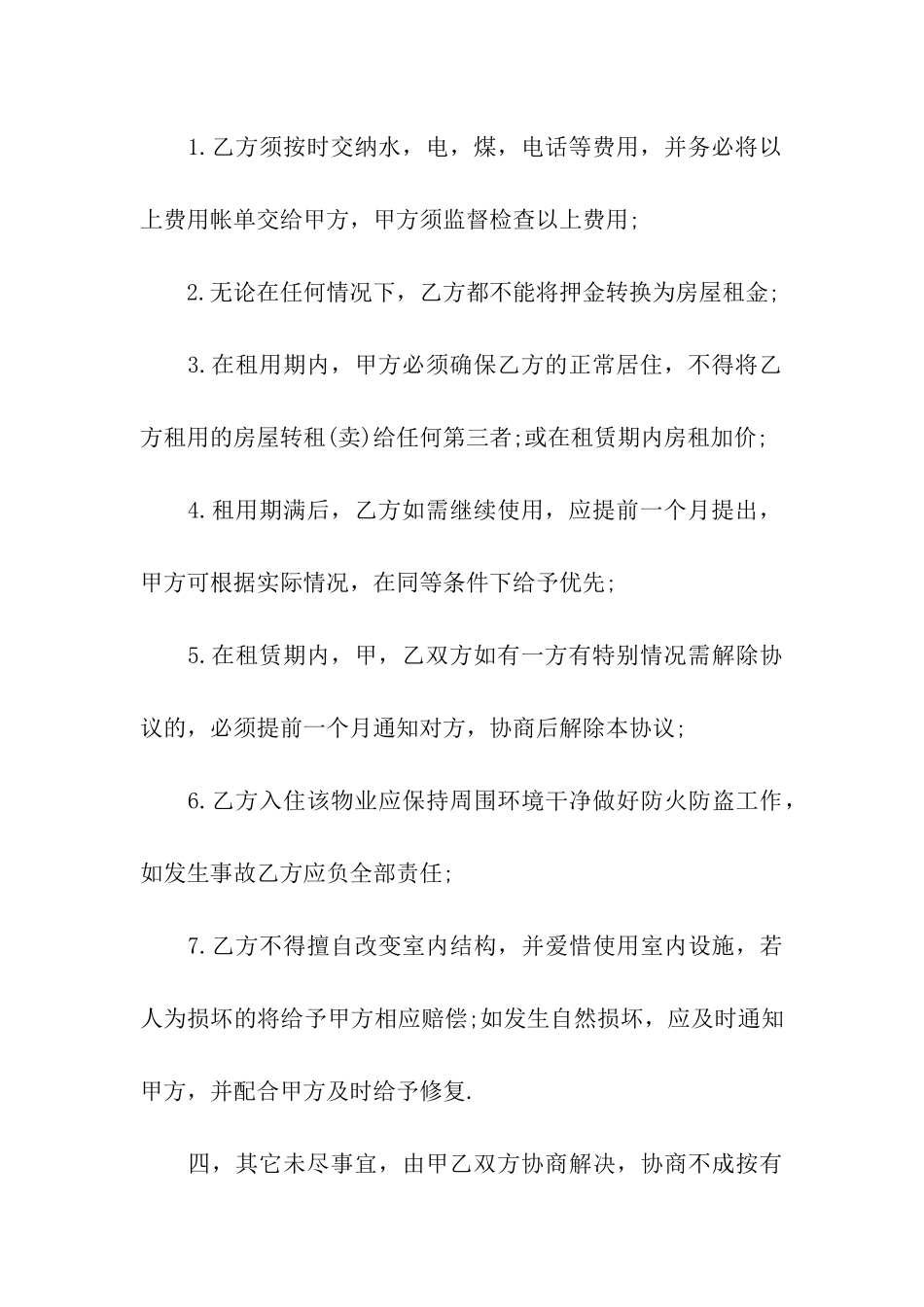 1.乙方须按时交纳水，电，煤，电话等费用，并务必将以上费用帐单交给甲方，甲方须监督检查以上费用;

2.无论在任何情况下，乙方都不能将押金转换为房屋租金;

3.在租用期内，甲方必须确保乙方的正常居住，不得将乙方租用的房屋转租(卖)给任何第三者;或在租赁期内房租加价;

4.租用期满后，乙方如需继续使用，应提前一个月提出，甲方可根据实际情况，在同等条件下给予优先;

5.在租赁期内，甲，乙双方如有一方有特别情况需解除协议的，必须提前一个月通知对方，协商后解除本协议;

6.乙方入住该物业应保持周围环境干净做好防火防盗工作，如发生事故乙方应负全部责任;

7.乙方不得擅自改变室内结构，并爱惜使用室内设施，若人为损坏的将给予甲方相应赔偿;如发生自然损坏，应及时通知甲方，并配合甲方及时给予修复.

四，其它未尽事宜，由甲乙双方协商解决，协商不成按有